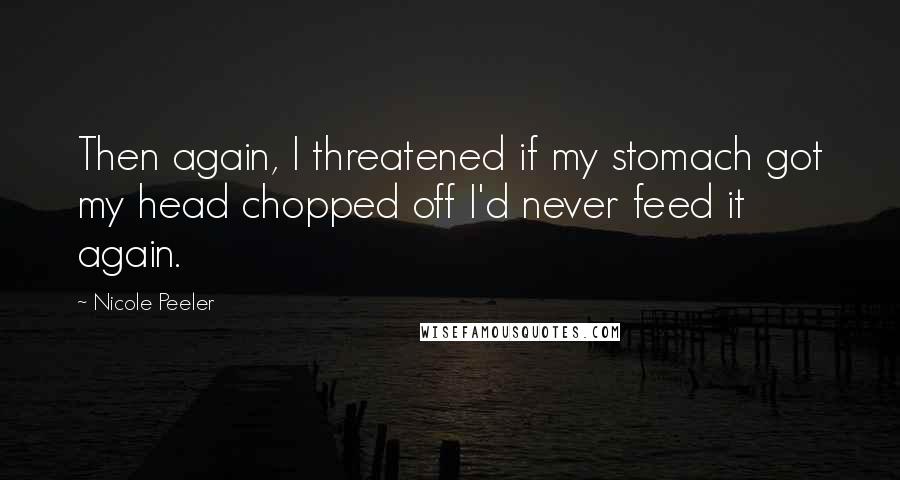 Then again, I threatened if my stomach got my head chopped off I'd never feed it again.

~ Nicole Peeler

WISEFAMOUSQUOTES.COM